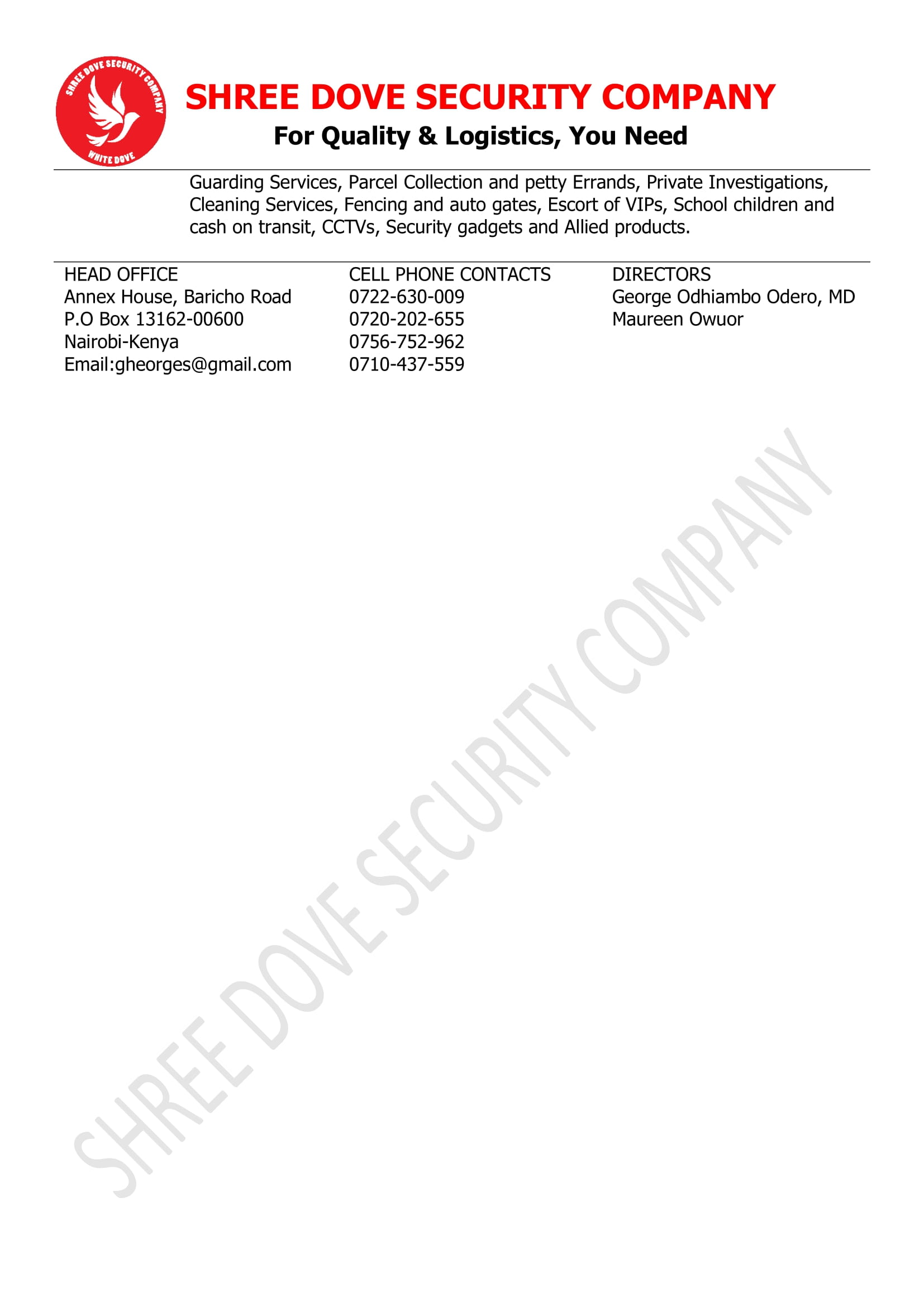 SHREE DOVE SECURITY COMPANY

WHITE DOVE

SHREE DOVE SECURITY COMPANY

For Quality & Logistics, You Need

Guarding Services, Parcel Collection and petty Errands, Private Investigations, Cleaning Services, Fencing and auto gates, Escort of VIPs, School children and cash on transit, CCTVs, Security gadgets and Allied products.

HEAD OFFICE
Annex House, Baricho Road
P.O Box 13162-00600
Nairobi-Kenya
Email:gheorges@gmail.com

CELL PHONE CONTACTS
0722-630-009
0720-202-655
0756-752-962
0710-437-559

DIRECTORS
George Odhiambo Odero, MD
Maureen Owuor

SHREE DOVE SECURITY COMPANY